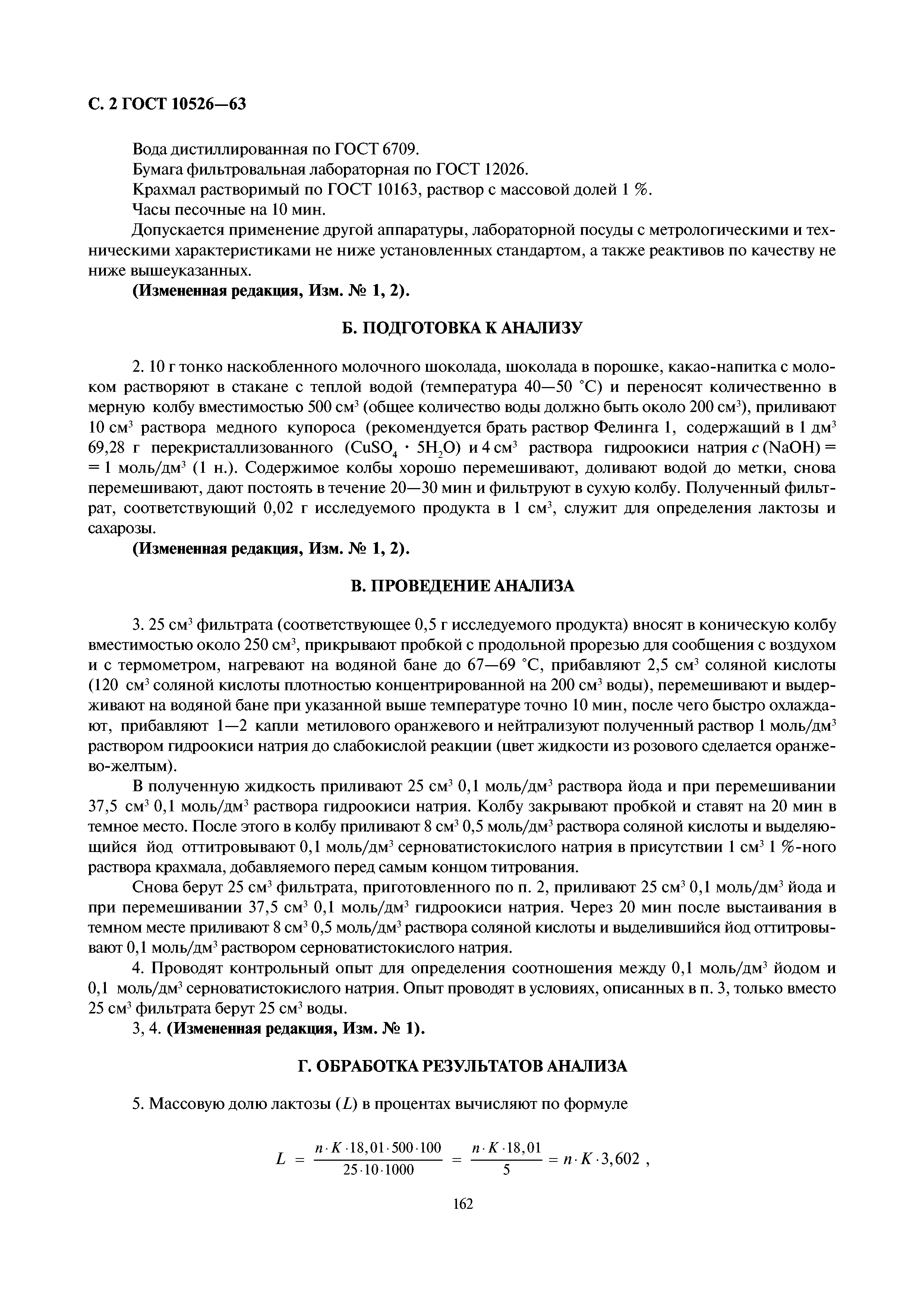 С. 2 ГОСТ 10526—63

Вода дистиллированная по ГОСТ 6709.

Бумага фильтровальная лабораторная по ГОСТ 12026.

Крахмал растворимый по ГОСТ 10163, раствор с массовой долей 1 %.

Часы песочные на 10 мин.

Допускается применение другой аппаратуры, лабораторной посуды с метрологическими и техническими характеристиками не ниже установленных стандартом, а также реактивов по качеству не ниже вышеуказанных.

(Измененная редакция, Изм. № 1, 2).

Б. ПОДГОТОВКА К АНАЛИЗУ

2. 10 г тонко наскобленного молочного шоколада, шоколада в порошке, какао-напитка с молоком растворяют в стакане с теплой водой (температура 40—50 °С) и переносят количественно в мерную колбу вместимостью 500 см$^3$ (общее количество воды должно быть около 200 см$^3$), приливают 10 см$^3$ раствора медного купороса (рекомендуется брать раствор Фелинга 1, содержащий в 1 дм$^3$ 69,28 г перекристаллизованного ($CuSO_4 \cdot 5H_2O$) и 4 см$^3$ раствора гидроокиси натрия $c$ (NaOH) = = 1 моль/дм$^3$ (1 н.). Содержимое колбы хорошо перемешивают, доливают водой до метки, снова перемешивают, дают постоять в течение 20—30 мин и фильтруют в сухую колбу. Полученный фильтрат, соответствующий 0,02 г исследуемого продукта в 1 см$^3$, служит для определения лактозы и сахарозы.

(Измененная редакция, Изм. № 1, 2).

В. ПРОВЕДЕНИЕ АНАЛИЗА

3. 25 см$^3$ фильтрата (соответствующее 0,5 г исследуемого продукта) вносят в коническую колбу вместимостью около 250 см$^3$, прикрывают пробкой с продольной прорезью для сообщения с воздухом и с термометром, нагревают на водяной бане до 67—69 °С, прибавляют 2,5 см$^3$ соляной кислоты (120 см$^3$ соляной кислоты плотностью концентрированной на 200 см$^3$ воды), перемешивают и выдерживают на водяной бане при указанной выше температуре точно 10 мин, после чего быстро охлаждают, прибавляют 1—2 капли метилового оранжевого и нейтрализуют полученный раствор 1 моль/дм$^3$ раствором гидроокиси натрия до слабокислой реакции (цвет жидкости из розового сделается оранжево-желтым).

В полученную жидкость приливают 25 см$^3$ 0,1 моль/дм$^3$ раствора йода и при перемешивании 37,5 см$^3$ 0,1 моль/дм$^3$ раствора гидроокиси натрия. Колбу закрывают пробкой и ставят на 20 мин в темное место. После этого в колбу приливают 8 см$^3$ 0,5 моль/дм$^3$ раствора соляной кислоты и выделяющийся йод оттитровывают 0,1 моль/дм$^3$ серноватистокислого натрия в присутствии 1 см$^3$ 1 %-ного раствора крахмала, добавляемого перед самым концом титрования.

Снова берут 25 см$^3$ фильтрата, приготовленного по п. 2, приливают 25 см$^3$ 0,1 моль/дм$^3$ йода и при перемешивании 37,5 см$^3$ 0,1 моль/дм$^3$ гидроокиси натрия. Через 20 мин после выстаивания в темном месте приливают 8 см$^3$ 0,5 моль/дм$^3$ раствора соляной кислоты и выделившийся йод оттитровывают 0,1 моль/дм$^3$ раствором серноватистокислого натрия.

4. Проводят контрольный опыт для определения соотношения между 0,1 моль/дм$^3$ йодом и 0,1 моль/дм$^3$ серноватистокислого натрия. Опыт проводят в условиях, описанных в п. 3, только вместо 25 см$^3$ фильтрата берут 25 см$^3$ воды.

3, 4. (Измененная редакция, Изм. № 1).

Г. ОБРАБОТКА РЕЗУЛЬТАТОВ АНАЛИЗА

5. Массовую долю лактозы ($L$) в процентах вычисляют по формуле

$L = \frac{n \cdot K \cdot 18,01 \cdot 500 \cdot 100}{25 \cdot 10 \cdot 1000} = \frac{n \cdot K \cdot 18,01}{5} = n \cdot K \cdot 3,602$ ,

162